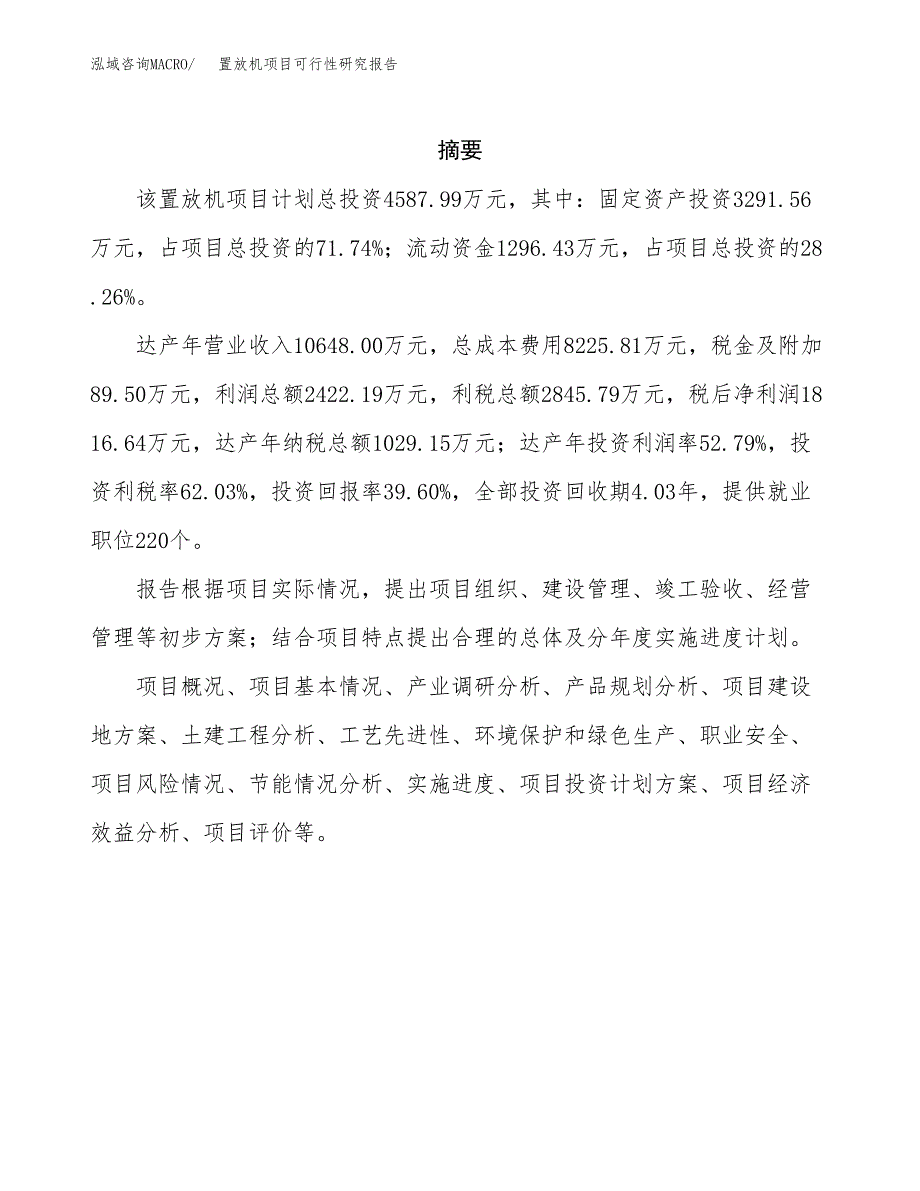 泓域咨询MACRO/　置放机项目可行性研究报告

摘要

该置放机项目计划总投资4587.99万元，其中：固定资产投资3291.56万元，占项目总投资的71.74%；流动资金1296.43万元，占项目总投资的28.26%。

达产年营业收入10648.00万元，总成本费用8225.81万元，税金及附加89.50万元，利润总额2422.19万元，利税总额2845.79万元，税后净利润1816.64万元，达产年纳税总额1029.15万元；达产年投资利润率52.79%，投资利税率62.03%，投资回报率39.60%，全部投资回收期4.03年，提供就业职位220个。

报告根据项目实际情况，提出项目组织、建设管理、竣工验收、经营管理等初步方案；结合项目特点提出合理的总体及分年度实施进度计划。

项目概况、项目基本情况、产业调研分析、产品规划分析、项目建设地方案、土建工程分析、工艺先进性、环境保护和绿色生产、职业安全、项目风险情况、节能情况分析、实施进度、项目投资计划方案、项目经济效益分析、项目评价等。